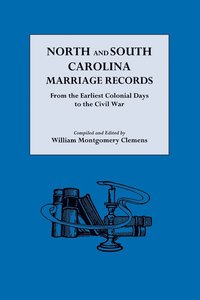 NORTH AND SOUTH CAROLINA MARRIAGE RECORDS

From the Earliest Colonial Days to the Civil War

Compiled and Edited by
William Montgomery Clemens